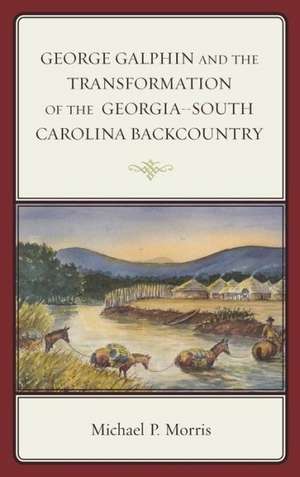 GEORGE GALPHIN AND THE TRANSFORMATION OF THE GEORGIA–SOUTH CAROLINA BACKCOUNTRY

Michael P. Morris